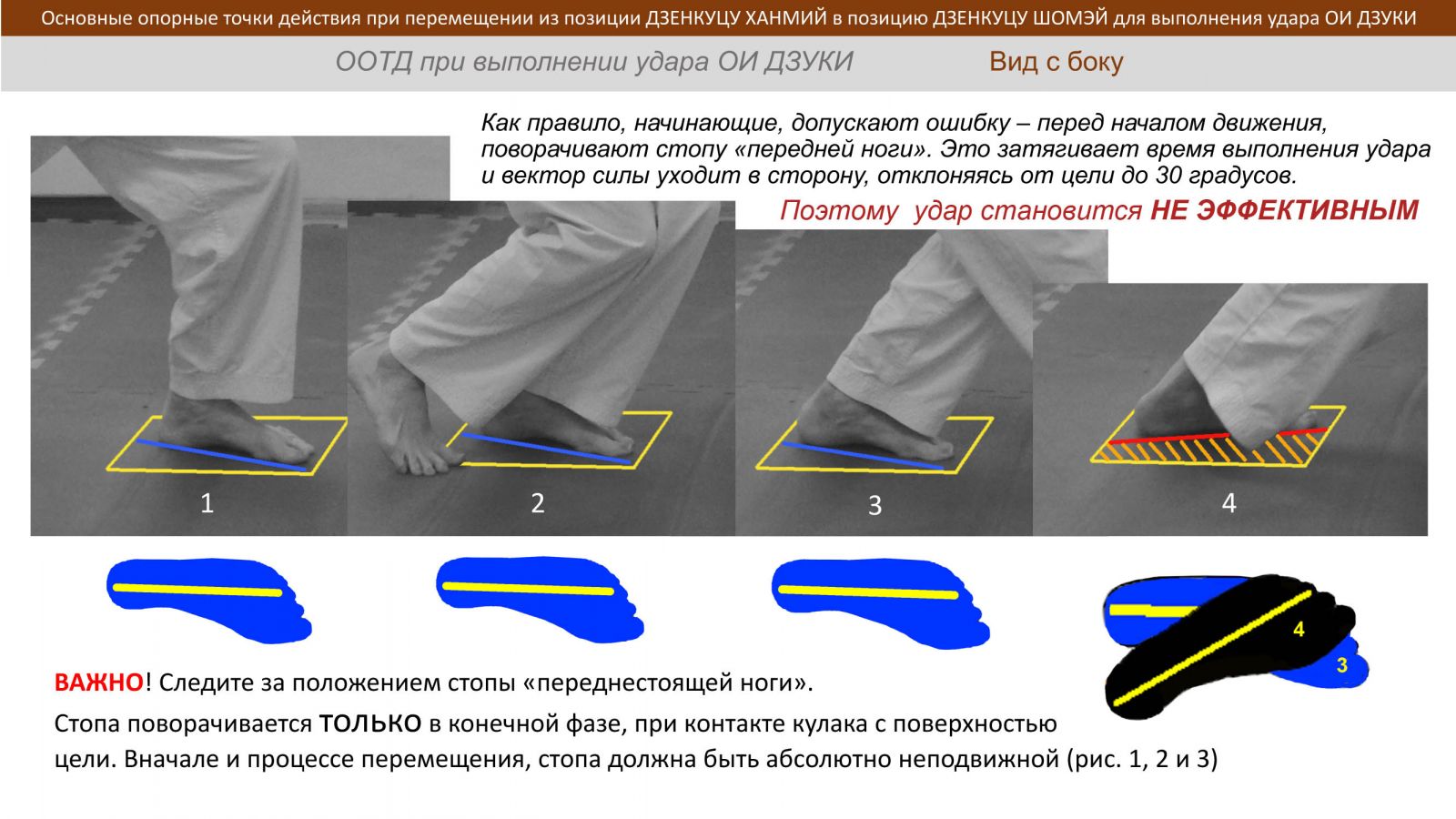 Основные опорные точки действия при перемещении из позиции ДЗЕНКУЦУ ХАНМИЙ в позицию ДЗЕНКУЦУ ШОМЭЙ для выполнения удара ОИ ДЗУКИ

ООТД при выполнении удара ОИ ДЗУКИ

Вид с боку

Как правило, начинающие, допускают ошибку – перед началом движения, поворачивают стопу «передней ноги». Это затягивает время выполнения удара и вектор силы уходит в сторону, отклоняясь от цели до 30 градусов.

Поэтому удар становится НЕ ЭФФЕКТИВНЫМ

1

2

3

4

4

3

ВАЖНО! Следите за положением стопы «переднестоящей ноги».

Стопа поворачивается ТОЛЬКО в конечной фазе, при контакте кулака с поверхностью цели. Вначале и процессе перемещения, стопа должна быть абсолютно неподвижной (рис. 1, 2 и 3)